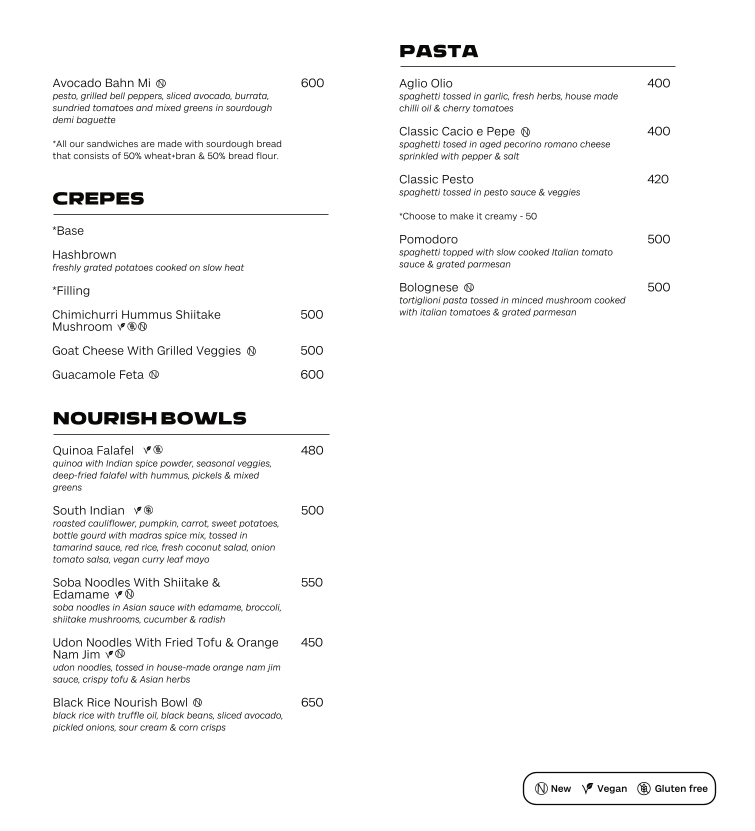 Avocado Bahn Mi 600
pesto, grilled bell peppers, sliced avocado, burrata, sundried tomatoes and mixed greens in sourdough demi baguette

*All our sandwiches are made with sourdough bread that consists of 50% wheat+bran & 50% bread flour.

CREPES

*Base

Hashbrown
freshly grated potatoes cooked on slow heat

*Filling

Chimichurri Hummus Shiitake Mushroom 500

Goat Cheese With Grilled Veggies 500

Guacamole Feta 600

NOURISH BOWLS

Quinoa Falafel 480
quinoa with Indian spice powder, seasonal veggies, deep-fried falafel with hummus, pickels & mixed greens

South Indian 500
roasted cauliflower, pumpkin, carrot, sweet potatoes, bottle gourd with madras spice mix, tossed in tamarind sauce, red rice, fresh coconut salad, onion tomato salsa, vegan curry leaf mayo

Soba Noodles With Shiitake & Edamame 550
soba noodles in Asian sauce with edamame, broccoli, shiitake mushrooms, cucumber & radish

Udon Noodles With Fried Tofu & Orange Nam Jim 450
udon noodles, tossed in house-made orange nam jim sauce, crispy tofu & Asian herbs

Black Rice Nourish Bowl 650
black rice with truffle oil, black beans, sliced avocado, pickled onions, sour cream & corn crisps

PASTA

Aglio Olio 400
spaghetti tossed in garlic, fresh herbs, house made chilli oil & cherry tomatoes

Classic Cacio e Pepe 400
spaghetti tosed in aged pecorino romano cheese sprinkled with pepper & salt

Classic Pesto 420
spaghetti tossed in pesto sauce & veggies

*Choose to make it creamy - 50

Pomodoro 500
spaghetti topped with slow cooked Italian tomato sauce & grated parmesan

Bolognese 500
tortiglioni pasta tossed in minced mushroom cooked with italian tomatoes & grated parmesan

New Vegan Gluten free